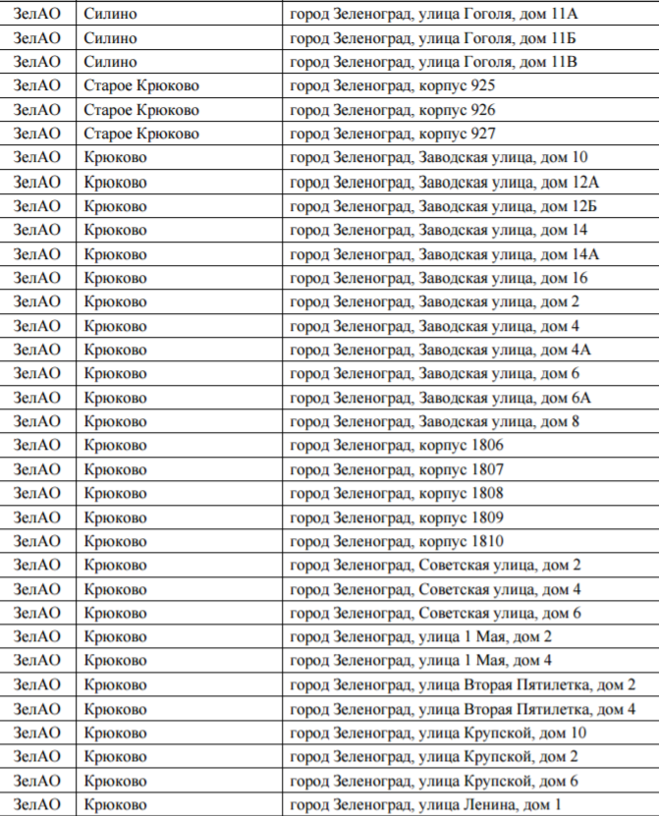 | ЗелАО | Силино | город Зеленоград, улица Гоголя, дом 11А |
|---|---|---|
| ЗелАО | Силино | город Зеленоград, улица Гоголя, дом 11Б |
| ЗелАО | Силино | город Зеленоград, улица Гоголя, дом 11В |
| ЗелАО | Старое Крюково | город Зеленоград, корпус 925 |
| ЗелАО | Старое Крюково | город Зеленоград, корпус 926 |
| ЗелАО | Старое Крюково | город Зеленоград, корпус 927 |
| ЗелАО | Крюково | город Зеленоград, Заводская улица, дом 10 |
| ЗелАО | Крюково | город Зеленоград, Заводская улица, дом 12А |
| ЗелАО | Крюково | город Зеленоград, Заводская улица, дом 12Б |
| ЗелАО | Крюково | город Зеленоград, Заводская улица, дом 14 |
| ЗелАО | Крюково | город Зеленоград, Заводская улица, дом 14А |
| ЗелАО | Крюково | город Зеленоград, Заводская улица, дом 16 |
| ЗелАО | Крюково | город Зеленоград, Заводская улица, дом 2 |
| ЗелАО | Крюково | город Зеленоград, Заводская улица, дом 4 |
| ЗелАО | Крюково | город Зеленоград, Заводская улица, дом 4А |
| ЗелАО | Крюково | город Зеленоград, Заводская улица, дом 6 |
| ЗелАО | Крюково | город Зеленоград, Заводская улица, дом 6А |
| ЗелАО | Крюково | город Зеленоград, Заводская улица, дом 8 |
| ЗелАО | Крюково | город Зеленоград, корпус 1806 |
| ЗелАО | Крюково | город Зеленоград, корпус 1807 |
| ЗелАО | Крюково | город Зеленоград, корпус 1808 |
| ЗелАО | Крюково | город Зеленоград, корпус 1809 |
| ЗелАО | Крюково | город Зеленоград, корпус 1810 |
| ЗелАО | Крюково | город Зеленоград, Советская улица, дом 2 |
| ЗелАО | Крюково | город Зеленоград, Советская улица, дом 4 |
| ЗелАО | Крюково | город Зеленоград, Советская улица, дом 6 |
| ЗелАО | Крюково | город Зеленоград, улица 1 Мая, дом 2 |
| ЗелАО | Крюково | город Зеленоград, улица 1 Мая, дом 4 |
| ЗелАО | Крюково | город Зеленоград, улица Вторая Пятилетка, дом 2 |
| ЗелАО | Крюково | город Зеленоград, улица Вторая Пятилетка, дом 4 |
| ЗелАО | Крюково | город Зеленоград, улица Крупской, дом 10 |
| ЗелАО | Крюково | город Зеленоград, улица Крупской, дом 2 |
| ЗелАО | Крюково | город Зеленоград, улица Крупской, дом 6 |
| ЗелАО | Крюково | город Зеленоград, улица Ленина, дом 1 |